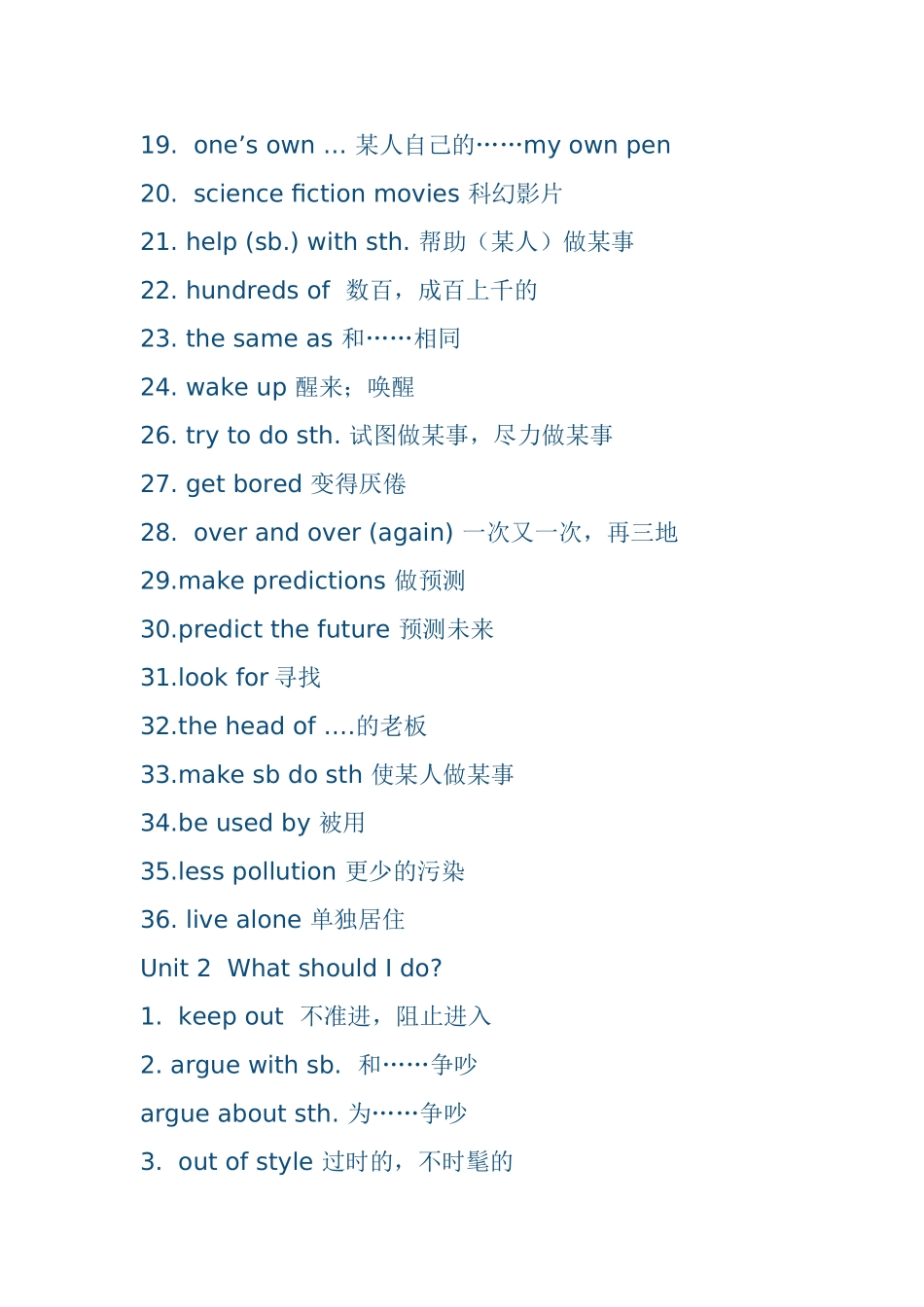 19. one's own ... 某人自己的……my own pen

20. science fiction movies 科幻影片

21. help (sb.) with sth. 帮助（某人）做某事

22. hundreds of 数百，成百上千的

23. the same as 和……相同

24. wake up 醒来；唤醒

26. try to do sth. 试图做某事，尽力做某事

27. get bored 变得厌倦

28. over and over (again) 一次又一次，再三地

29.make predictions 做预测

30.predict the future 预测未来

31.look for 寻找

32.the head of ....的老板

33.make sb do sth 使某人做某事

34.be used by 被用

35.less pollution 更少的污染

36. live alone 单独居住

Unit 2 What should I do?

1. keep out 不准进，阻止进入

2. argue with sb. 和……争吵

argue about sth. 为……争吵

3. out of style 过时的，不时髦的